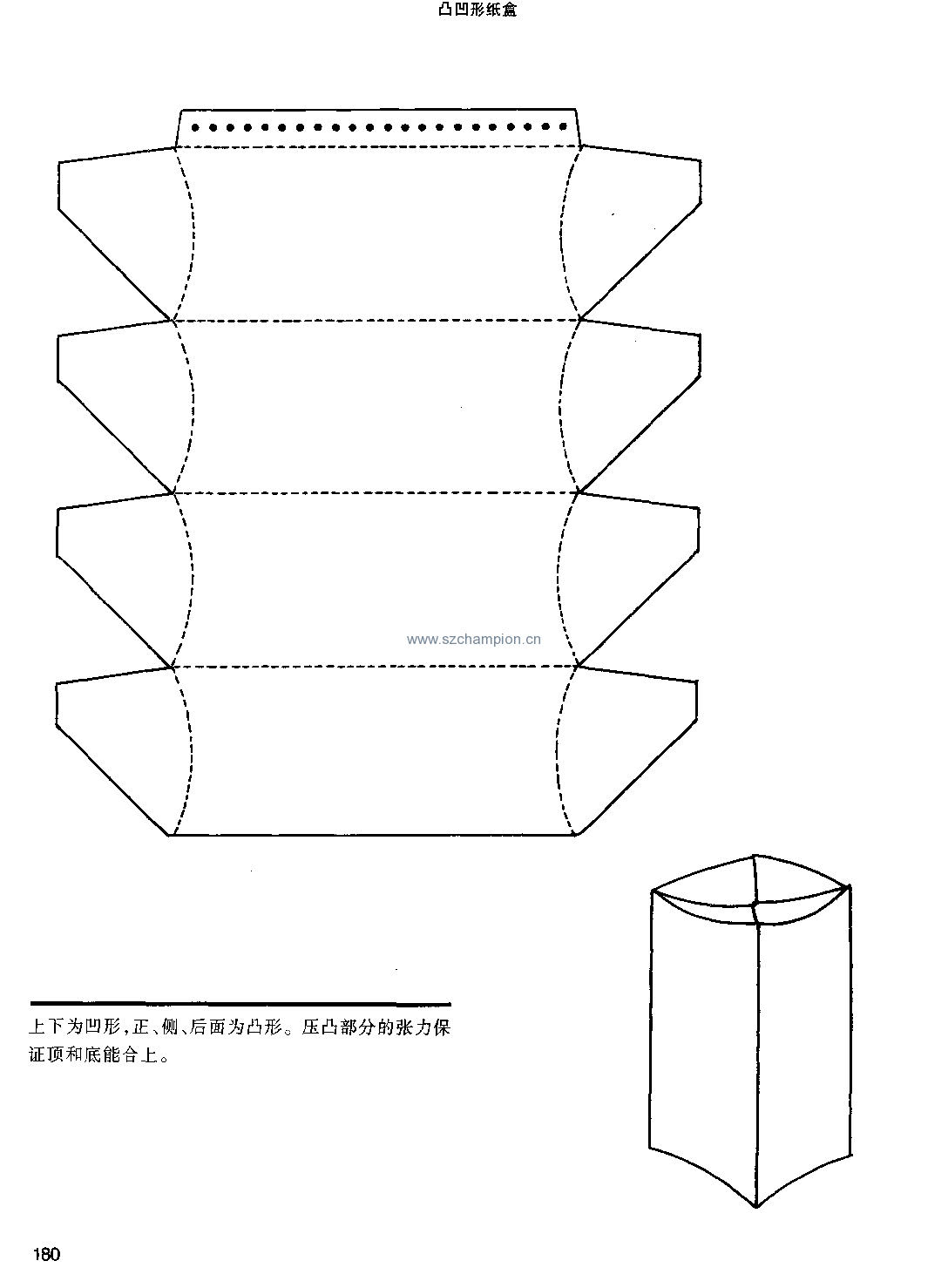 凸凹形纸盒

上下为凹形,正、侧、后面为凸形。压凸部分的张力保证顶和底能合上。

180

www.szchampion.cn